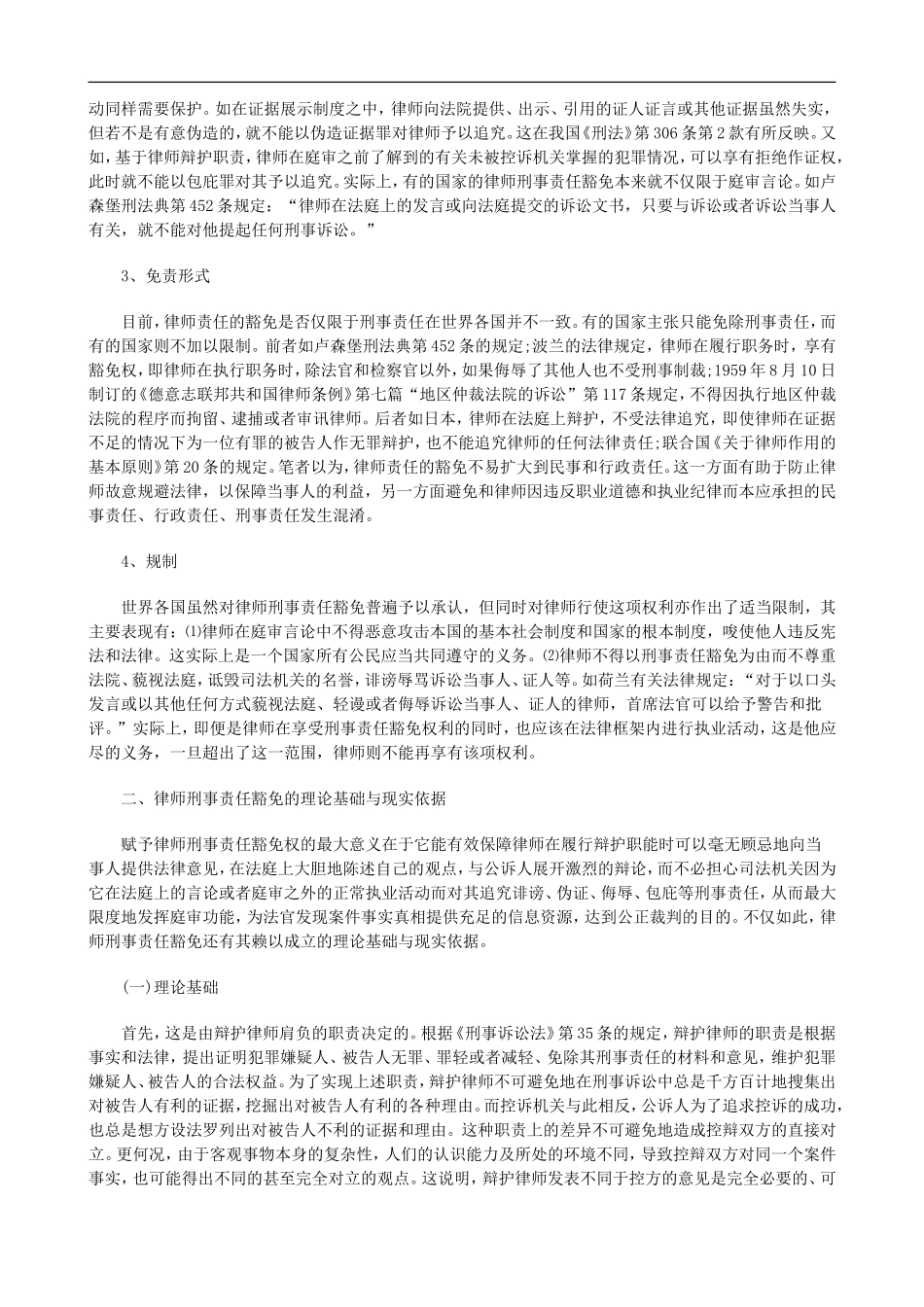 动同样需要保护。如在证据展示制度之中，律师向法院提供、出示、引用的证人证言或其他证据虽然失实，但若不是有意伪造的，就不能以伪造证据罪对律师予以追究。这在我国《刑法》第306条第2款有所反映。又如，基于律师辩护职责，律师在庭审之前了解到的有关未被控诉机关掌握的犯罪情况，可以享有拒绝作证权，此时就不能以包庇罪对其予以追究。实际上，有的国家的律师刑事责任豁免本来就不仅限于庭审言论。如卢森堡刑法典第452条规定：“律师在法庭上的发言或向法庭提交的诉讼文书，只要与诉讼或者诉讼当事人有关，就不能对他提起任何刑事诉讼。”

3、免责形式

目前，律师责任的豁免是否仅限于刑事责任在世界各国并不一致。有的国家主张只能免除刑事责任，而有的国家则不加以限制。前者如卢森堡刑法典第452条的规定;波兰的法律规定，律师在履行职务时，享有豁免权，即律师在执行职务时，除法官和检察官以外，如果侮辱了其他人也不受刑事制裁;1959年8月10日制订的《德意志联邦共和国律师条例》第七篇“地区仲裁法院的诉讼”第117条规定，不得因执行地区仲裁法院的程序而拘留、逮捕或者审讯律师。后者如日本，律师在法庭上辩护，不受法律追究，即使律师在证据不足的情况下为一位有罪的被告人作无罪辩护，也不能追究律师的任何法律责任;联合国《关于律师作用的基本原则》第20条的规定。笔者以为，律师责任的豁免不易扩大到民事和行政责任。这一方面有助于防止律师故意规避法律，以保障当事人的利益，另一方面避免和律师因违反职业道德和执业纪律而本应承担的民事责任、行政责任、刑事责任发生混淆。

4、规制

世界各国虽然对律师刑事责任豁免普遍予以承认，但同时对律师行使这项权利亦作出了适当限制，其主要表现有：⑴律师在庭审言论中不得恶意攻击本国的基本社会制度和国家的根本制度，唆使他人违反宪法和法律。这实际上是一个国家所有公民应当共同遵守的义务。⑵律师不得以刑事责任豁免为由而不尊重法院、藐视法庭，诋毁司法机关的名誉，诽谤辱骂诉讼当事人、证人等。如荷兰有关法律规定：“对于以口头发言或以其他任何方式藐视法庭、轻谩或者侮辱诉讼当事人、证人的律师，首席法官可以给予警告和批评。”实际上，即便是律师在享受刑事责任豁免权利的同时，也应该在法律框架内进行执业活动，这是他应尽的义务，一旦超出了这一范围，律师则不能再享有该项权利。

二、律师刑事责任豁免的理论基础与现实依据

赋予律师刑事责任豁免权的最大意义在于它能有效保障律师在履行辩护职能时可以毫无顾忌地向当事人提供法律意见，在法庭上大胆地陈述自己的观点，与公诉人展开激烈的辩论，而不必担心司法机关因为它在法庭上的言论或者庭审之外的正常执业活动而对其追究诽谤、伪证、侮辱、包庇等刑事责任，从而最大限度地发挥庭审功能，为法官发现案件事实真相提供充足的信息资源，达到公正裁判的目的。不仅如此，律师刑事责任豁免还有其赖以成立的理论基础与现实依据。

(一)理论基础

首先，这是由辩护律师肩负的职责决定的。根据《刑事诉讼法》第35条的规定，辩护律师的职责是根据事实和法律，提出证明犯罪嫌疑人、被告人无罪、罪轻或者减轻、免除其刑事责任的材料和意见，维护犯罪嫌疑人、被告人的合法权益。为了实现上述职责，辩护律师不可避免地在刑事诉讼中总是千方百计地搜集出对被告人有利的证据，挖掘出对被告人有利的各种理由。而控诉机关与此相反，公诉人为了追求控诉的成功，也总是想方设法罗列出对被告人不利的证据和理由。这种职责上的差异不可避免地造成控辩双方的直接对立。更何况，由于客观事物本身的复杂性，人们的认识能力及所处的环境不同，导致控辩双方对同一个案件事实，也可能得出不同的甚至完全对立的观点。这说明，辩护律师发表不同于控方的意见是完全必要的、可